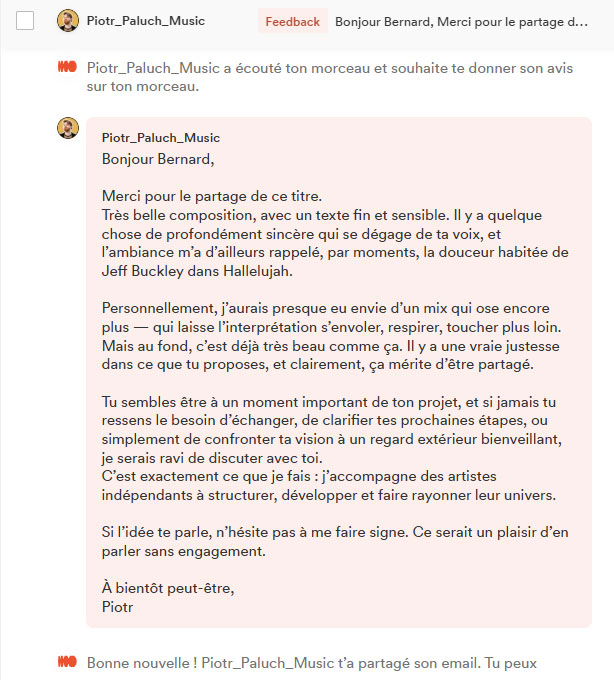 Piotr_Paluch_Music Feedback Bonjour Bernard, Merci pour le partage d...

Piotr_Paluch_Music a écouté ton morceau et souhaite te donner son avis sur ton morceau.

Piotr_Paluch_Music
Bonjour Bernard,

Merci pour le partage de ce titre.
Très belle composition, avec un texte fin et sensible. Il y a quelque chose de profondément sincère qui se dégage de ta voix, et l'ambiance m'a d'ailleurs rappelé, par moments, la douceur habitée de Jeff Buckley dans Hallelujah.

Personnellement, j'aurais presque eu envie d'un mix qui ose encore plus — qui laisse l'interprétation s'envoler, respirer, toucher plus loin. Mais au fond, c'est déjà très beau comme ça. Il y a une vraie justesse dans ce que tu proposes, et clairement, ça mérite d'être partagé.

Tu sembles être à un moment important de ton projet, et si jamais tu ressens le besoin d'échanger, de clarifier tes prochaines étapes, ou simplement de confronter ta vision à un regard extérieur bienveillant, je serais ravi de discuter avec toi.
C'est exactement ce que je fais : j'accompagne des artistes indépendants à structurer, développer et faire rayonner leur univers.

Si l'idée te parle, n'hésite pas à me faire signe. Ce serait un plaisir d'en parler sans engagement.

À bientôt peut-être,
Piotr

Bonne nouvelle ! Piotr_Paluch_Music t'a partagé son email. Tu peux